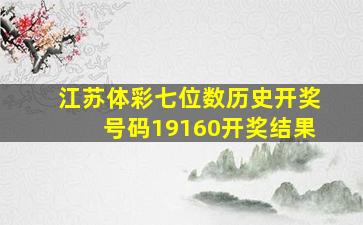 江苏体彩七位数历史开奖号码19160开奖结果